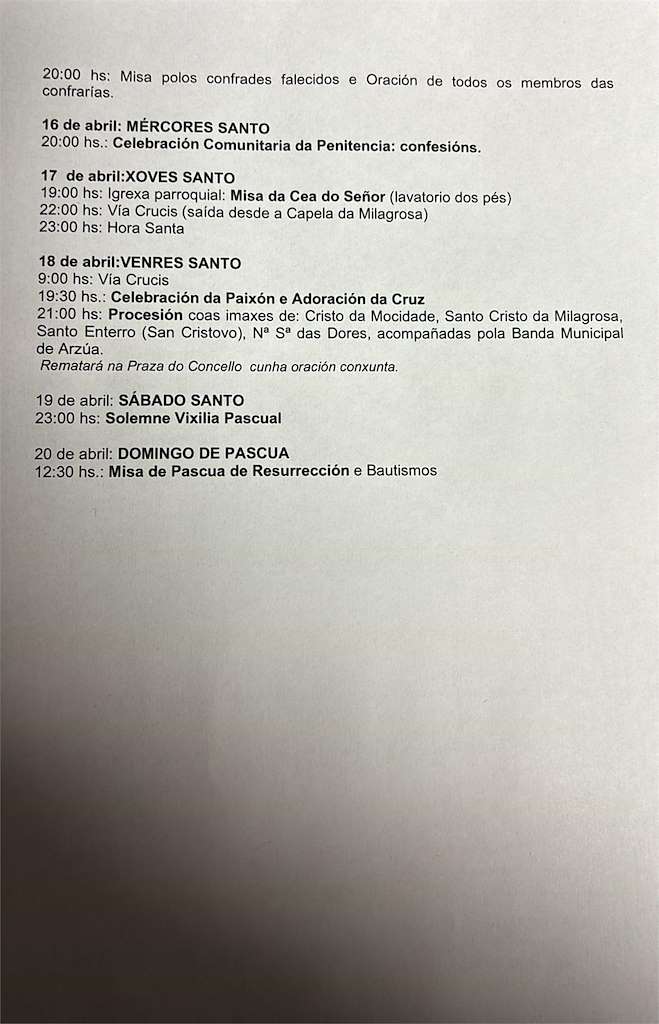 20:00 hs: Misa polos confrades falecidos e Oración de todos os membros das confrarías.

16 de abril: MÉRCORES SANTO
20:00 hs.: Celebración Comunitaria da Penitencia: confesións.

17 de abril:XOVES SANTO
19:00 hs: Igrexa parroquial: Misa da Cea do Señor (lavatorio dos pés)
22:00 hs: Vía Crucis (saída desde a Capela da Milagrosa)
23:00 hs: Hora Santa

18 de abril:VENRES SANTO
9:00 hs: Vía Crucis
19:30 hs.: Celebración da Paixón e Adoración da Cruz
21:00 hs: Procesión coas imaxes de: Cristo da Mocidade, Santo Cristo da Milagrosa, Santo Enterro (San Cristovo), Nª Sª das Dores, acompañadas pola Banda Municipal de Arzúa.
Rematará na Praza do Concello cunha oración conxunta.

19 de abril: SÁBADO SANTO
23:00 hs: Solemne Vixilia Pascual

20 de abril: DOMINGO DE PASCUA
12:30 hs.: Misa de Pascua de Resurrección e Bautismos